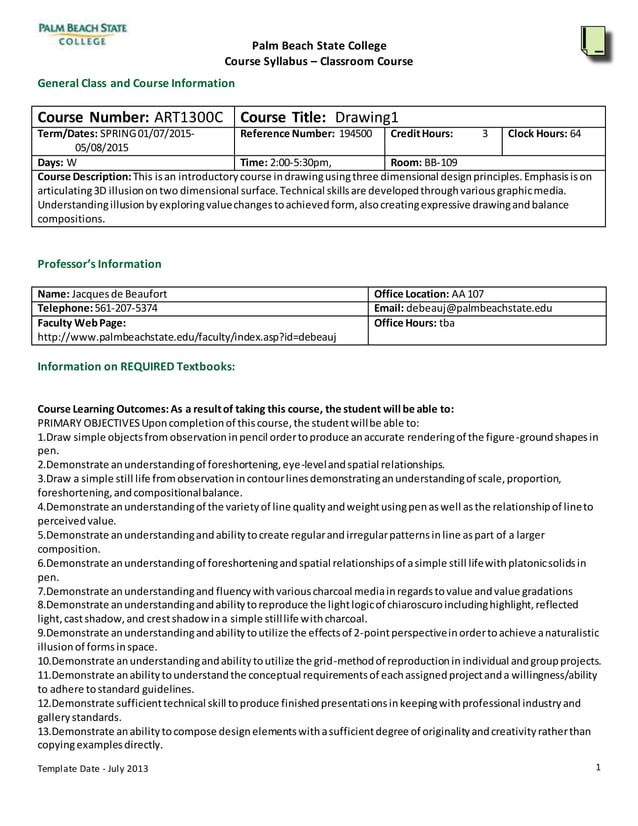 PALM BEACH STATE COLLEGE

Palm Beach State College
Course Syllabus – Classroom Course

General Class and Course Information

| Course Number: ART1300C | Course Title: Drawing1 | | |
|---|---|---|---|
| Term/Dates: SPRING 01/07/2015-05/08/2015 | Reference Number: 194500 | Credit Hours: 3 | Clock Hours: 64 |
| Days: W | Time: 2:00-5:30pm, | Room: BB-109 | |
| Course Description: This is an introductory course in drawing using three dimensional design principles. Emphasis is on articulating 3D illusion on two dimensional surface. Technical skills are developed through various graphic media. Understanding illusion by exploring value changes to achieved form, also creating expressive drawing and balance compositions. | | | |

Professor's Information

| Name: Jacques de Beaufort | Office Location: AA 107 |
|---|---|
| Telephone: 561-207-5374 | Email: debeauj@palmbeachstate.edu |
| Faculty Web Page: http://www.palmbeachstate.edu/faculty/index.asp?id=debeauj | Office Hours: tba |

Information on REQUIRED Textbooks:

Course Learning Outcomes: As a result of taking this course, the student will be able to:
PRIMARY OBJECTIVES Upon completion of this course, the student will be able to:
1.Draw simple objects from observation in pencil order to produce an accurate rendering of the figure-ground shapes in pen.
2.Demonstrate an understanding of foreshortening, eye-level and spatial relationships.
3.Draw a simple still life from observation in contour lines demonstrating an understanding of scale, proportion, foreshortening, and compositional balance.
4.Demonstrate an understanding of the variety of line quality and weight using pen as well as the relationship of line to perceived value.
5.Demonstrate an understanding and ability to create regular and irregular patterns in line as part of a larger composition.
6.Demonstrate an understanding of foreshortening and spatial relationships of a simple still life with platonic solids in pen.
7.Demonstrate an understanding and fluency with various charcoal media in regards to value and value gradations
8.Demonstrate an understanding and ability to reproduce the light logic of chiaroscuro including highlight, reflected light, cast shadow, and crest shadow in a simple still life with charcoal.
9.Demonstrate an understanding and ability to utilize the effects of 2-point perspective in order to achieve a naturalistic illusion of forms in space.
10.Demonstrate an understanding and ability to utilize the grid-method of reproduction in individual and group projects.
11.Demonstrate an ability to understand the conceptual requirements of each assigned project and a willingness/ability to adhere to standard guidelines.
12.Demonstrate sufficient technical skill to produce finished presentations in keeping with professional industry and gallery standards.
13.Demonstrate an ability to compose design elements with a sufficient degree of originality and creativity rather than copying examples directly.

Template Date - July 2013 1